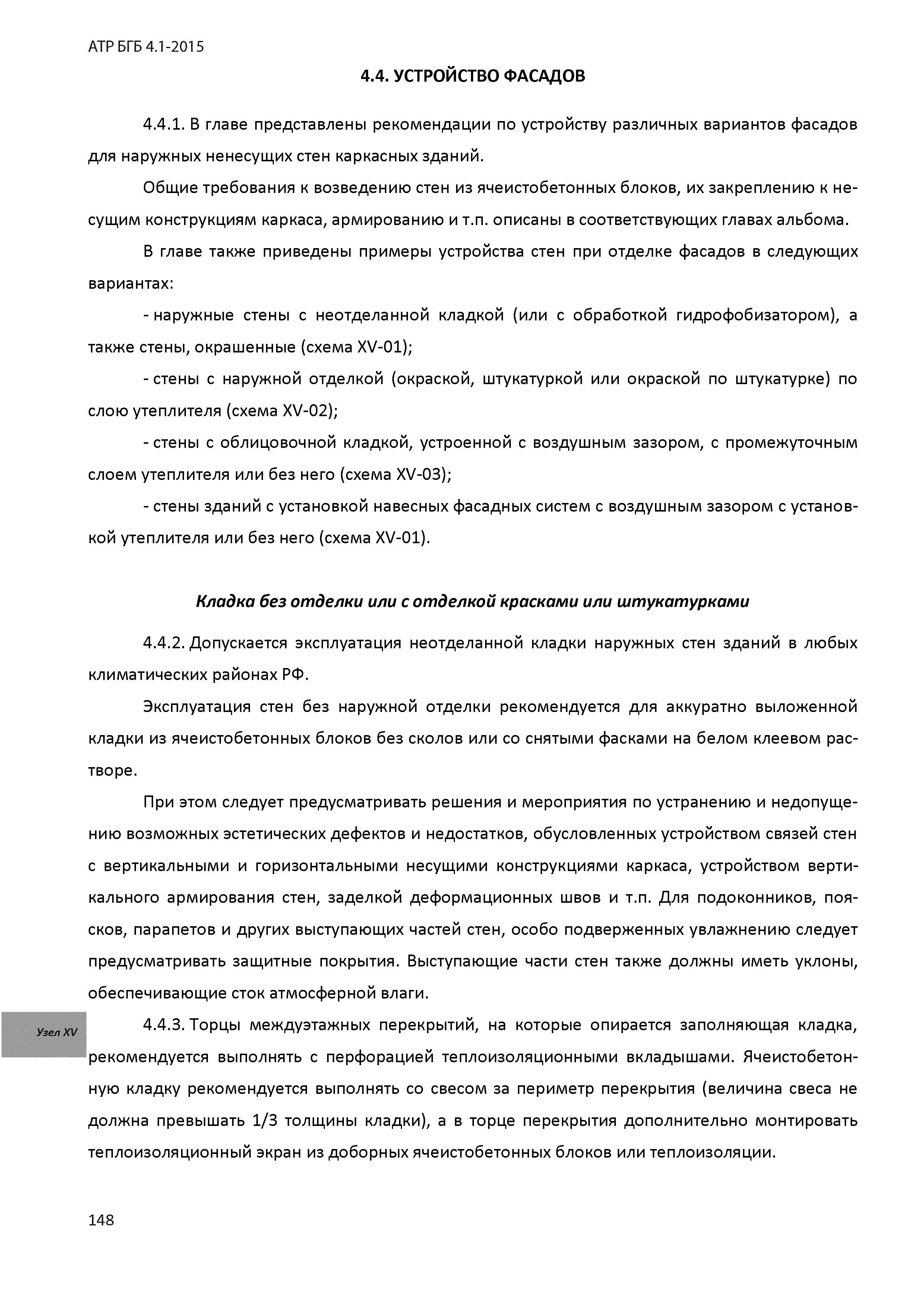 АТР БГБ 4.1-2015

4.4. УСТРОЙСТВО ФАСАДОВ

4.4.1. В главе представлены рекомендации по устройству различных вариантов фасадов для наружных ненесущих стен каркасных зданий.

Общие требования к возведению стен из ячеистобетонных блоков, их закреплению к несущим конструкциям каркаса, армированию и т.п. описаны в соответствующих главах альбома.

В главе также приведены примеры устройства стен при отделке фасадов в следующих вариантах:

- наружные стены с неотделанной кладкой (или с обработкой гидрофобизатором), а также стены, окрашенные (схема XV-01);

- стены с наружной отделкой (окраской, штукатуркой или окраской по штукатурке) по слою утеплителя (схема XV-02);

- стены с облицовочной кладкой, устроенной с воздушным зазором, с промежуточным слоем утеплителя или без него (схема XV-03);

- стены зданий с установкой навесных фасадных систем с воздушным зазором с установкой утеплителя или без него (схема XV-01).

Кладка без отделки или с отделкой красками или штукатурками

4.4.2. Допускается эксплуатация неотделанной кладки наружных стен зданий в любых климатических районах РФ.

Эксплуатация стен без наружной отделки рекомендуется для аккуратно выложенной кладки из ячеистобетонных блоков без сколов или со снятыми фасками на белом клеевом растворе.

При этом следует предусматривать решения и мероприятия по устранению и недопущению возможных эстетических дефектов и недостатков, обусловленных устройством связей стен с вертикальными и горизонтальными несущими конструкциями каркаса, устройством вертикального армирования стен, заделкой деформационных швов и т.п. Для подоконников, поясков, парапетов и других выступающих частей стен, особо подверженных увлажнению следует предусматривать защитные покрытия. Выступающие части стен также должны иметь уклоны, обеспечивающие сток атмосферной влаги.

Узел XV

4.4.3. Торцы междуэтажных перекрытий, на которые опирается заполняющая кладка, рекомендуется выполнять с перфорацией теплоизоляционными вкладышами. Ячеистобетонную кладку рекомендуется выполнять со свесом за периметр перекрытия (величина свеса не должна превышать 1/3 толщины кладки), а в торце перекрытия дополнительно монтировать теплоизоляционный экран из доборных ячеистобетонных блоков или теплоизоляции.

148